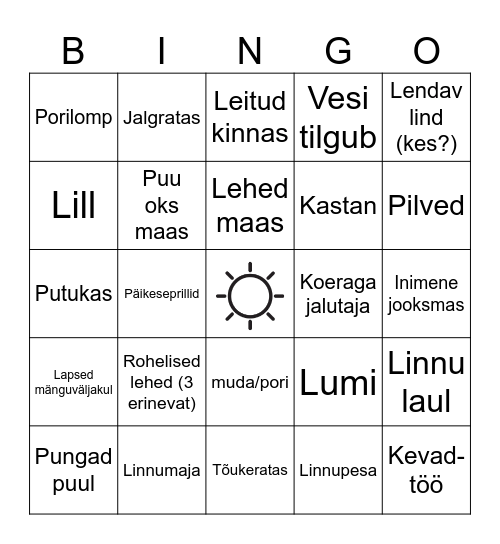 | B | I | N | G | O |
|---|---|---|---|---|
| Porilomp | Jalgratas | Leitud kinnas | Vesi tilgub | Lendav lind (kes?) |
| Lill | Puu oks maas | Lehed maas | Kastan | Pilved |
| Putukas | Päikeseprillid | | Koeraga jalutaja | Inimene jooksmas |
| Lapsed mänguväljakul | Rohelised lehed (3 erinevat) | muda/pori | Lumi | Linnu laul |
| Pungad puul | Linnumaja | Tõukeratas | Linnupesa | Kevad-töö |